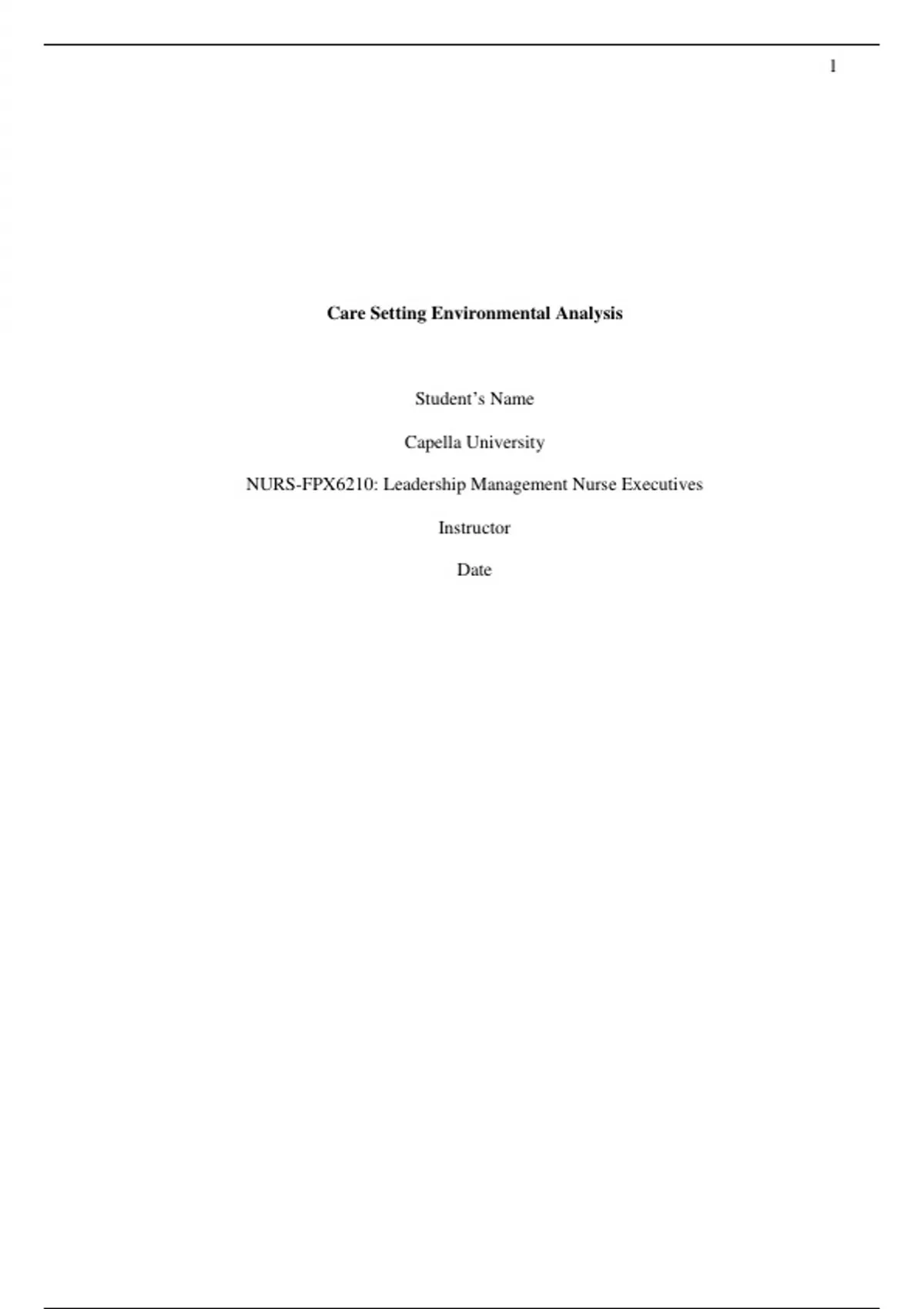 1

Care Setting Environmental Analysis

Student's Name

Capella University

NURS-FPX6210: Leadership Management Nurse Executives

Instructor

Date